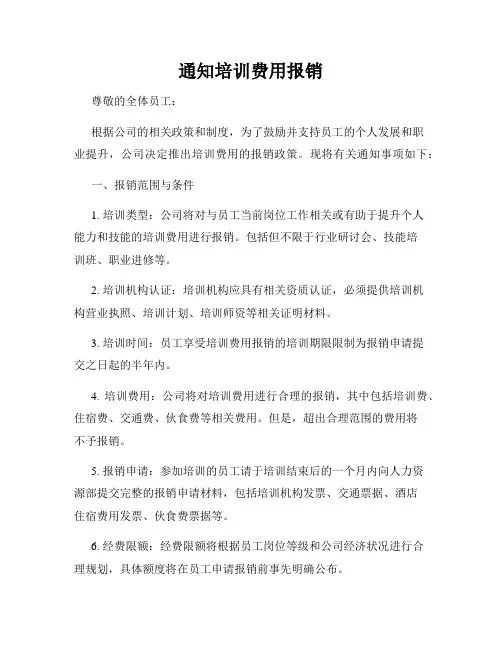 通知培训费用报销

尊敬的全体员工：

根据公司的相关政策和制度，为了鼓励并支持员工的个人发展和职业提升，公司决定推出培训费用的报销政策。现将有关通知事项如下：

一、报销范围与条件

1. 培训类型：公司将对与员工当前岗位工作相关或有助于提升个人能力和技能的培训费用进行报销。包括但不限于行业研讨会、技能培训班、职业进修等。

2. 培训机构认证：培训机构应具有相关资质认证，必须提供培训机构营业执照、培训计划、培训师资等相关证明材料。

3. 培训时间：员工享受培训费用报销的培训期限限制为报销申请提交之日起的半年内。

4. 培训费用：公司将对培训费用进行合理的报销，其中包括培训费、住宿费、交通费、伙食费等相关费用。但是，超出合理范围的费用将不予报销。

5. 报销申请：参加培训的员工请于培训结束后的一个月内向人力资源部提交完整的报销申请材料，包括培训机构发票、交通票据、酒店住宿费用发票、伙食费票据等。

6. 经费限额：经费限额将根据员工岗位等级和公司经济状况进行合理规划，具体额度将在员工申请报销前事先明确公布。